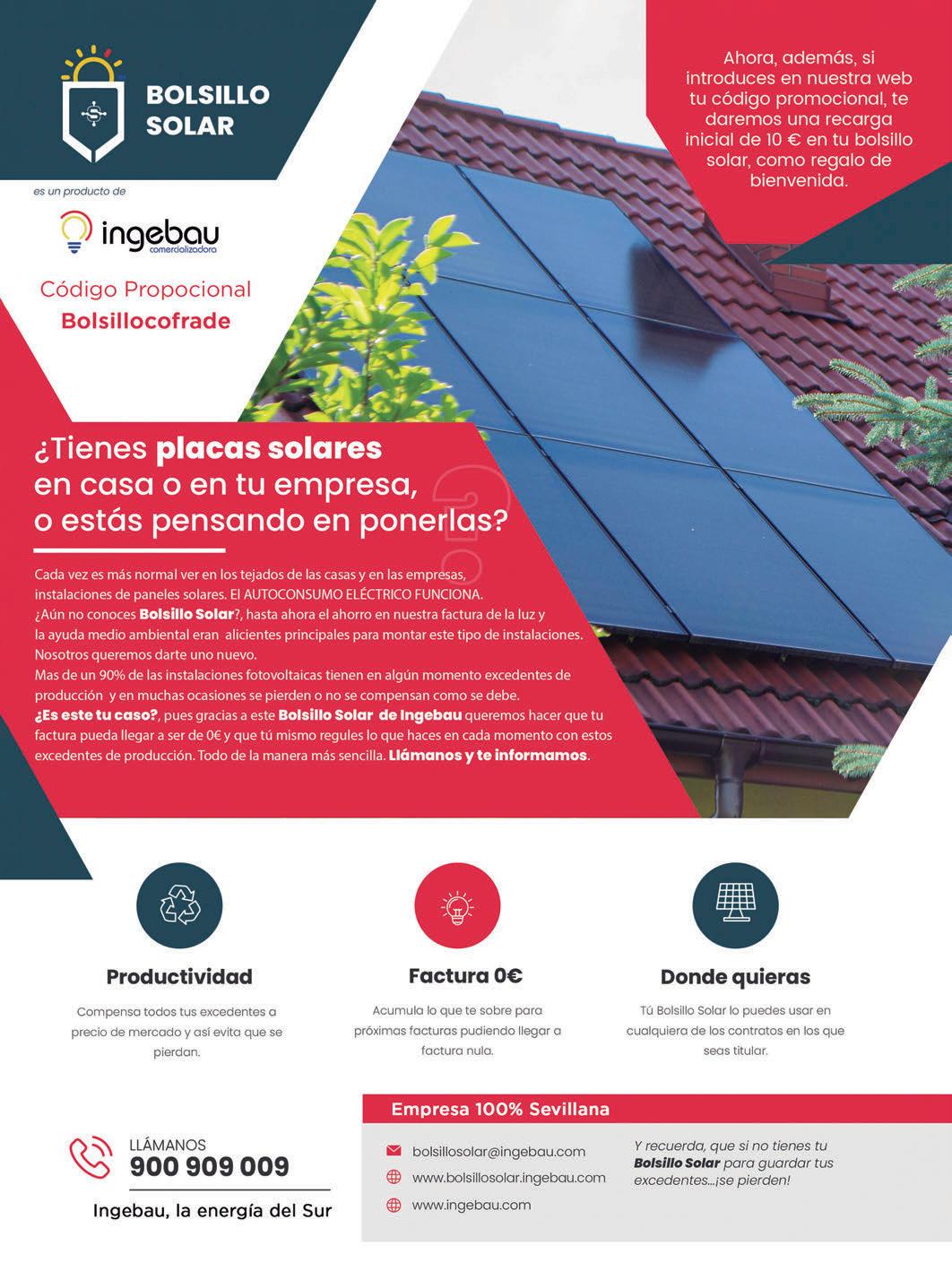 BOLSILLO
SOLAR

es un producto de

ingebau
comercializadora

Código Propocional
Bolsillocofrade

Ahora, además, si introduces en nuestra web tu código promocional, te daremos una recarga inicial de 10 € en tu bolsillo solar, como regalo de bienvenida.

¿Tienes placas solares en casa o en tu empresa, o estás pensando en ponerlas?

Cada vez es más normal ver en los tejados de las casas y en las empresas, instalaciones de paneles solares. El AUTOCONSUMO ELÉCTRICO FUNCIONA.
¿Aún no conoces Bolsillo Solar?, hasta ahora el ahorro en nuestra factura de la luz y la ayuda medio ambiental eran alicientes principales para montar este tipo de instalaciones. Nosotros queremos darte uno nuevo.
Mas de un 90% de las instalaciones fotovoltaicas tienen en algún momento excedentes de producción y en muchas ocasiones se pierden o no se compensan como se debe.
¿Es este tu caso?, pues gracias a este Bolsillo Solar de Ingebau queremos hacer que tu factura pueda llegar a ser de 0€ y que tú mismo regules lo que haces en cada momento con estos excedentes de producción. Todo de la manera más sencilla. Llámanos y te informamos.

Productividad

Compensa todos tus excedentes a precio de mercado y así evita que se pierdan.

Factura 0€

Acumula lo que te sobre para próximas facturas pudiendo llegar a factura nula.

Donde quieras

Tú Bolsillo Solar lo puedes usar en cualquiera de los contratos en los que seas titular.

LLÁMANOS
900 909 009

Ingebau, la energía del Sur

Empresa 100% Sevillana

bolsillosolar@ingebau.com
www.bolsillosolar.ingebau.com
www.ingebau.com

Y recuerda, que si no tienes tu Bolsillo Solar para guardar tus excedentes...¡se pierden!